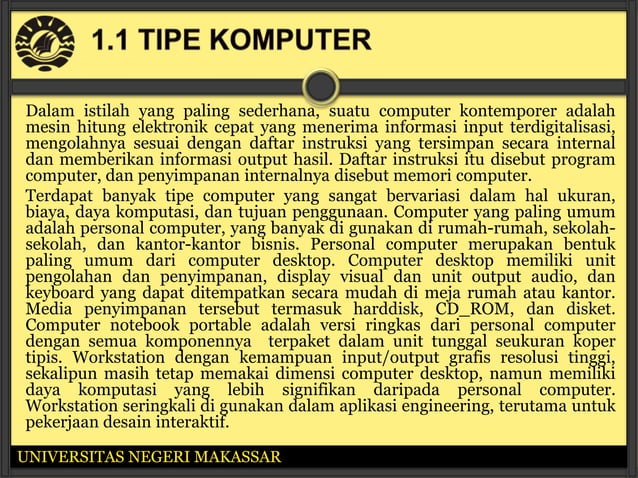 1.1 TIPE KOMPUTER

Dalam istilah yang paling sederhana, suatu computer kontemporer adalah mesin hitung elektronik cepat yang menerima informasi input terdigitalisasi, mengolahnya sesuai dengan daftar instruksi yang tersimpan secara internal dan memberikan informasi output hasil. Daftar instruksi itu disebut program computer, dan penyimpanan internalnya disebut memori computer.

Terdapat banyak tipe computer yang sangat bervariasi dalam hal ukuran, biaya, daya komputasi, dan tujuan penggunaan. Computer yang paling umum adalah personal computer, yang banyak di gunakan di rumah-rumah, sekolah-sekolah, dan kantor-kantor bisnis. Personal computer merupakan bentuk paling umum dari computer desktop. Computer desktop memiliki unit pengolahan dan penyimpanan, display visual dan unit output audio, dan keyboard yang dapat ditempatkan secara mudah di meja rumah atau kantor. Media penyimpanan tersebut termasuk harddisk, CD_ROM, dan disket. Computer notebook portable adalah versi ringkas dari personal computer dengan semua komponennya terpaket dalam unit tunggal seukuran koper tipis. Workstation dengan kemampuan input/output grafis resolusi tinggi, sekalipun masih tetap memakai dimensi computer desktop, namun memiliki daya komputasi yang lebih signifikan daripada personal computer. Workstation seringkali di gunakan dalam aplikasi engineering, terutama untuk pekerjaan desain interaktif.

UNIVERSITAS NEGERI MAKASSAR